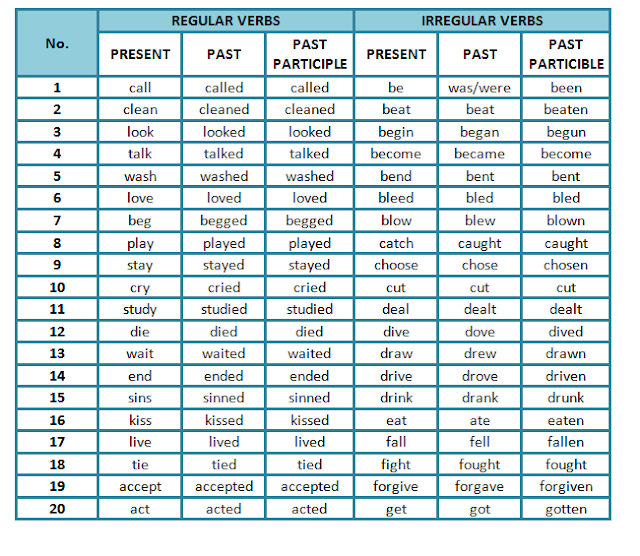 | No. | REGULAR VERBS | | | IRREGULAR VERBS | | |
|---|---|---|---|---|---|---|
| | PRESENT | PAST | PAST PARTICIPLE | PRESENT | PAST | PAST PARTICIBLE |
| 1 | call | called | called | be | was/were | been |
| 2 | clean | cleaned | cleaned | beat | beat | beaten |
| 3 | look | looked | looked | begin | began | begun |
| 4 | talk | talked | talked | become | became | become |
| 5 | wash | washed | washed | bend | bent | bent |
| 6 | love | loved | loved | bleed | bled | bled |
| 7 | beg | begged | begged | blow | blew | blown |
| 8 | play | played | played | catch | caught | caught |
| 9 | stay | stayed | stayed | choose | chose | chosen |
| 10 | cry | cried | cried | cut | cut | cut |
| 11 | study | studied | studied | deal | dealt | dealt |
| 12 | die | died | died | dive | dove | dived |
| 13 | wait | waited | waited | draw | drew | drawn |
| 14 | end | ended | ended | drive | drove | driven |
| 15 | sins | sinned | sinned | drink | drank | drunk |
| 16 | kiss | kissed | kissed | eat | ate | eaten |
| 17 | live | lived | lived | fall | fell | fallen |
| 18 | tie | tied | tied | fight | fought | fought |
| 19 | accept | accepted | accepted | forgive | forgave | forgiven |
| 20 | act | acted | acted | get | got | gotten |